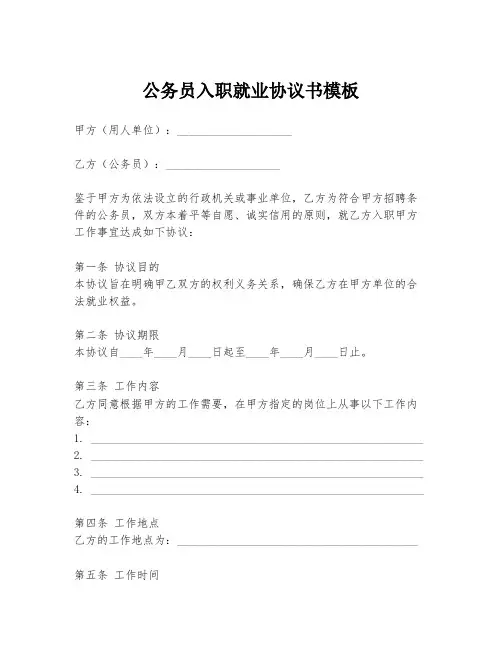 公务员入职就业协议书模板

甲方（用人单位）：____________________

乙方（公务员）：____________________

鉴于甲方为依法设立的行政机关或事业单位，乙方为符合甲方招聘条件的公务员，双方本着平等自愿、诚实信用的原则，就乙方入职甲方工作事宜达成如下协议：

第一条 协议目的
本协议旨在明确甲乙双方的权利义务关系，确保乙方在甲方单位的合法就业权益。

第二条 协议期限
本协议自____年____月____日起至____年____月____日止。

第三条 工作内容
乙方同意根据甲方的工作需要，在甲方指定的岗位上从事以下工作内容：
1. ____________________
2. ____________________
3. ____________________
4. ____________________

第四条 工作地点
乙方的工作地点为：____________________

第五条 工作时间